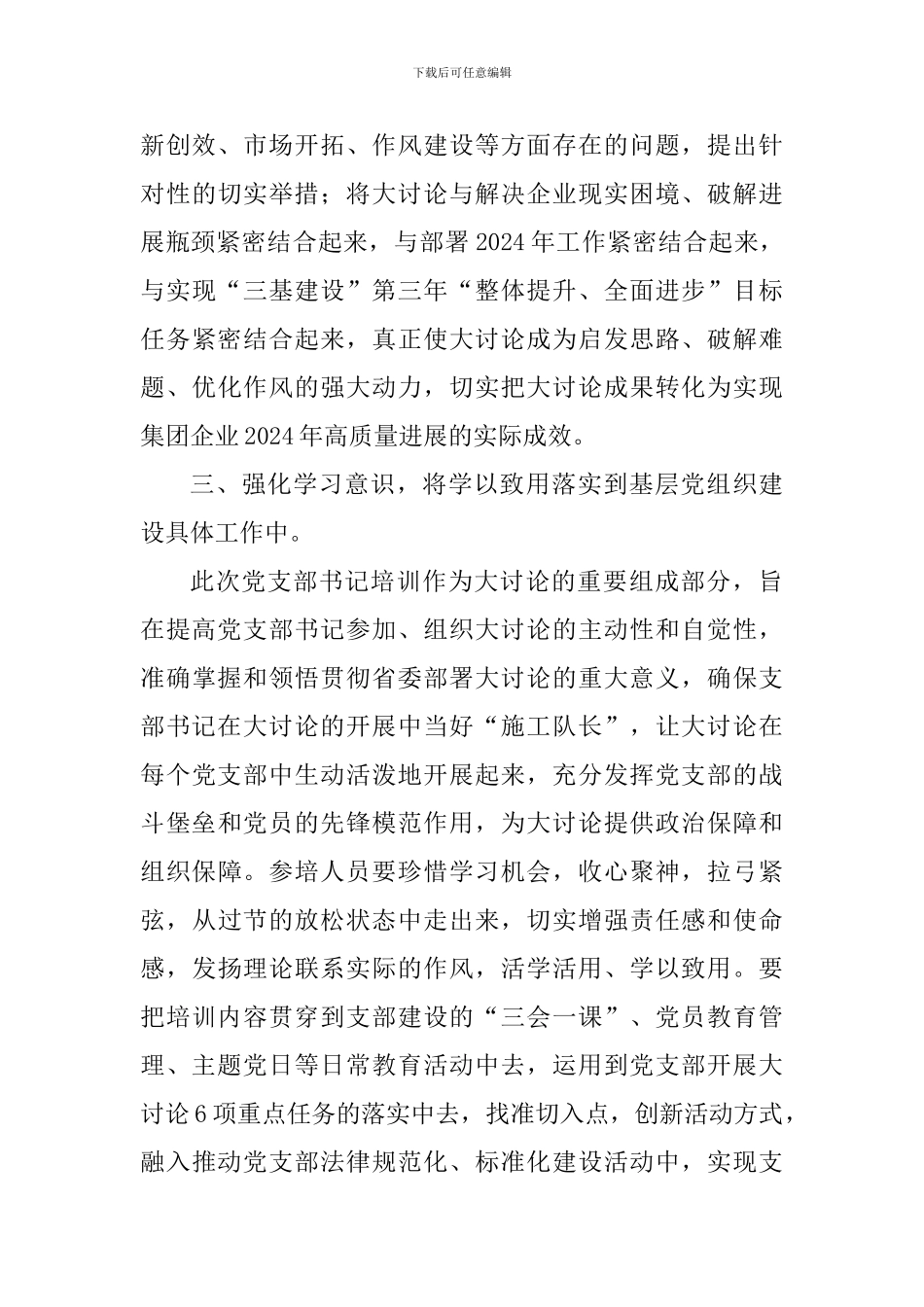 下载后可任意编辑

新创效、市场开拓、作风建设等方面存在的问题，提出针对性的切实举措；将大讨论与解决企业现实困境、破解进展瓶颈紧密结合起来，与部署2024年工作紧密结合起来，与实现“三基建设”第三年“整体提升、全面进步”目标任务紧密结合起来，真正使大讨论成为启发思路、破解难题、优化作风的强大动力，切实把大讨论成果转化为实现集团企业2024年高质量进展的实际成效。

三、强化学习意识，将学以致用落实到基层党组织建设具体工作中。

此次党支部书记培训作为大讨论的重要组成部分，旨在提高党支部书记参加、组织大讨论的主动性和自觉性，准确掌握和领悟贯彻省委部署大讨论的重大意义，确保支部书记在大讨论的开展中当好“施工队长”，让大讨论在每个党支部中生动活泼地开展起来，充分发挥党支部的战斗堡垒和党员的先锋模范作用，为大讨论提供政治保障和组织保障。参培人员要珍惜学习机会，收心聚神，拉弓紧弦，从过节的放松状态中走出来，切实增强责任感和使命感，发扬理论联系实际的作风，活学活用、学以致用。要把培训内容贯穿到支部建设的“三会一课”、党员教育管理、主题党日等日常教育活动中去，运用到党支部开展大讨论6项重点任务的落实中去，找准切入点，创新活动方式，融入推动党支部法律规范化、标准化建设活动中，实现支